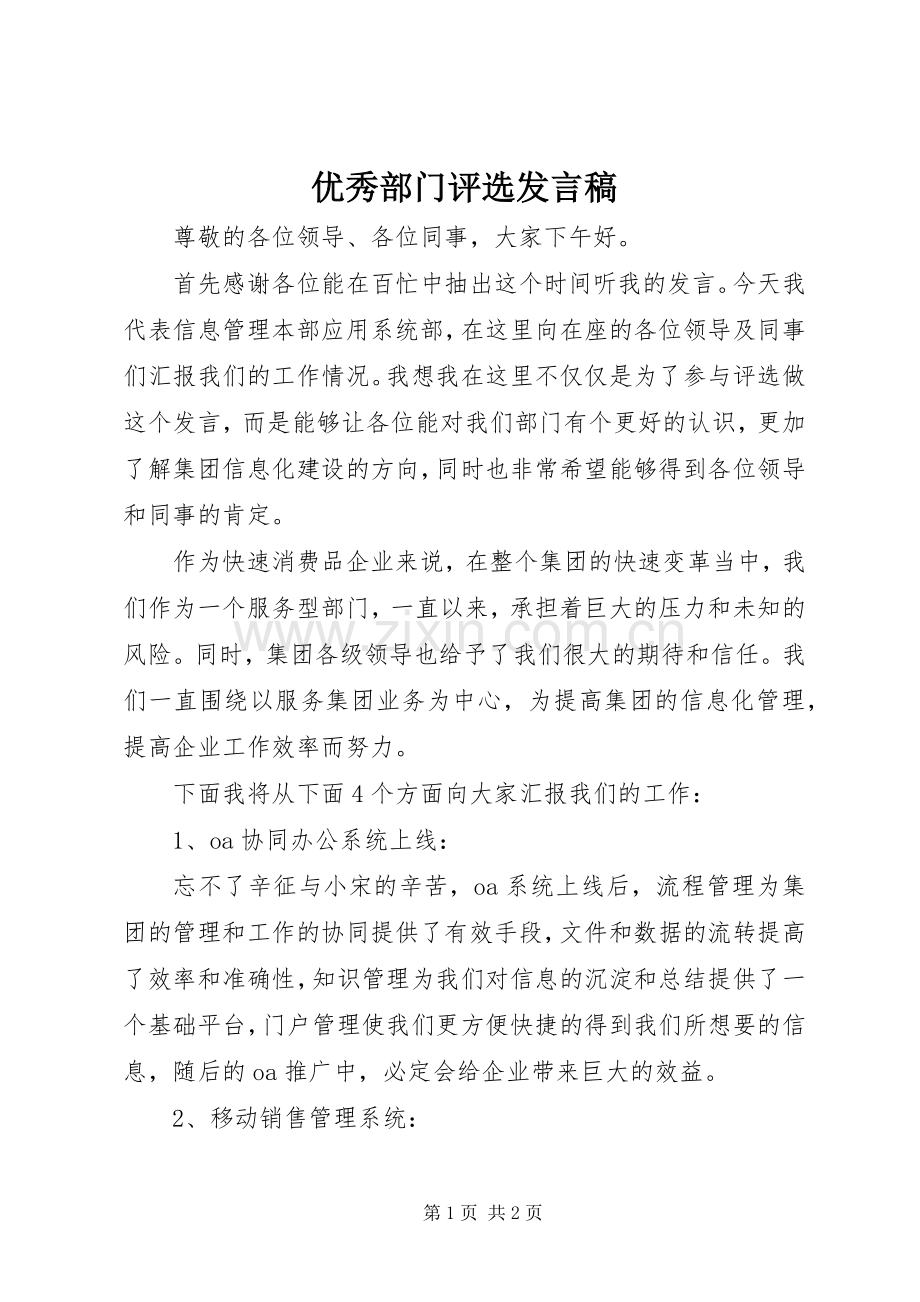 优秀部门评选发言稿

尊敬的各位领导、各位同事，大家下午好。

首先感谢各位能在百忙中抽出这个时间听我的发言。今天我代表信息管理本部应用系统部，在这里向在座的各位领导及同事们汇报我们的工作情况。我想我在这里不仅仅是为了参与评选做这个发言，而是能够让各位能对我们部门有个更好的认识，更加了解集团信息化建设的方向，同时也非常希望能够得到各位领导和同事的肯定。

作为快速消费品企业来说，在整个集团的快速变革当中，我们作为一个服务型部门，一直以来，承担着巨大的压力和未知的风险。同时，集团各级领导也给予了我们很大的期待和信任。我们一直围绕以服务集团业务为中心，为提高集团的信息化管理，提高企业工作效率而努力。

下面我将从下面4个方面向大家汇报我们的工作：

1、oa协同办公系统上线：

忘不了辛征与小宋的辛苦，oa系统上线后，流程管理为集团的管理和工作的协同提供了有效手段，文件和数据的流转提高了效率和准确性，知识管理为我们对信息的沉淀和总结提供了一个基础平台，门户管理使我们更方便快捷的得到我们所想要的信息，随后的oa推广中，必定会给企业带来巨大的效益。

2、移动销售管理系统：

第1页 共2页

www.zixin.com.cn